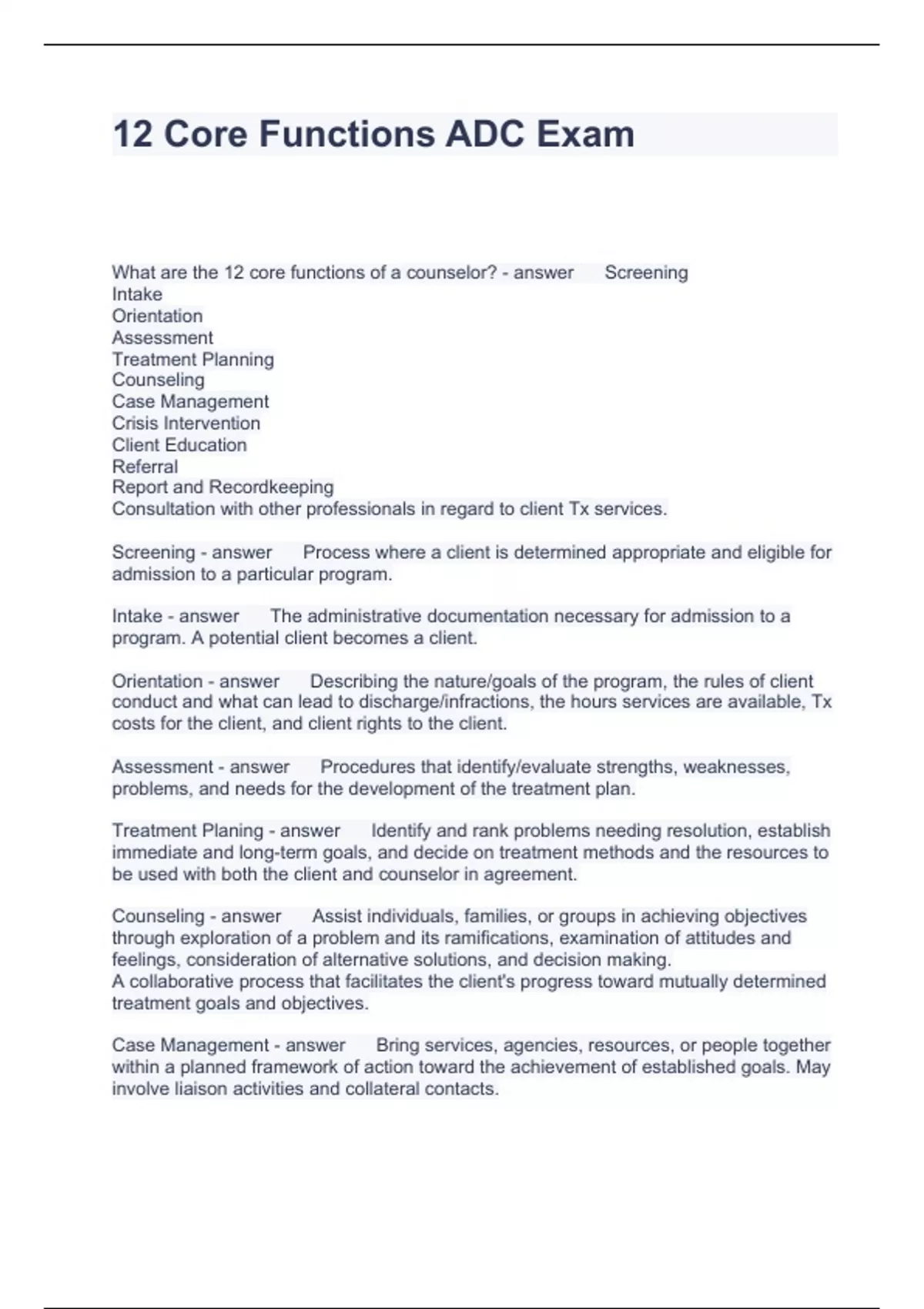 12 Core Functions ADC Exam

What are the 12 core functions of a counselor? - answer Screening
Intake
Orientation
Assessment
Treatment Planning
Counseling
Case Management
Crisis Intervention
Client Education
Referral
Report and Recordkeeping
Consultation with other professionals in regard to client Tx services.

Screening - answer Process where a client is determined appropriate and eligible for admission to a particular program.

Intake - answer The administrative documentation necessary for admission to a program. A potential client becomes a client.

Orientation - answer Describing the nature/goals of the program, the rules of client conduct and what can lead to discharge/infractions, the hours services are available, Tx costs for the client, and client rights to the client.

Assessment - answer Procedures that identify/evaluate strengths, weaknesses, problems, and needs for the development of the treatment plan.

Treatment Planing - answer Identify and rank problems needing resolution, establish immediate and long-term goals, and decide on treatment methods and the resources to be used with both the client and counselor in agreement.

Counseling - answer Assist individuals, families, or groups in achieving objectives through exploration of a problem and its ramifications, examination of attitudes and feelings, consideration of alternative solutions, and decision making.
A collaborative process that facilitates the client's progress toward mutually determined treatment goals and objectives.

Case Management - answer Bring services, agencies, resources, or people together within a planned framework of action toward the achievement of established goals. May involve liaison activities and collateral contacts.